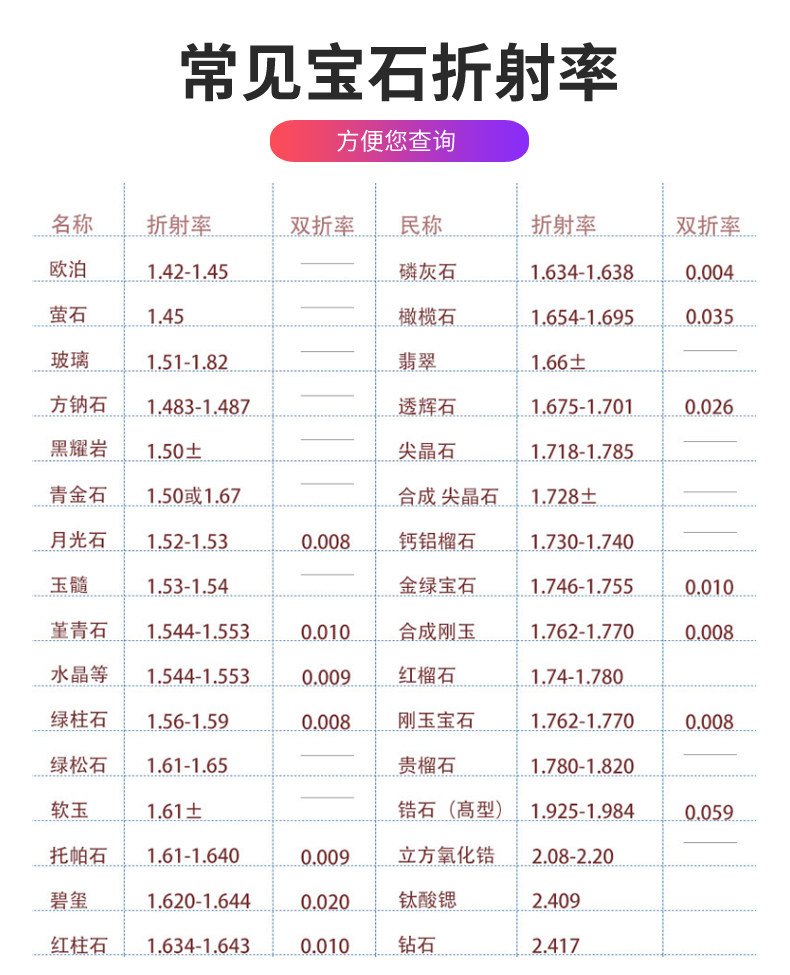 常见宝石折射率

方便您查询

| 名称 | 折射率 | 双折率 | 民称 | 折射率 | 双折率 |
|---|---|---|---|---|---|
| 欧泊 | 1.42-1.45 | —— | 磷灰石 | 1.634-1.638 | 0.004 |
| 萤石 | 1.45 | —— | 橄榄石 | 1.654-1.695 | 0.035 |
| 玻璃 | 1.51-1.82 | —— | 翡翠 | 1.66± | —— |
| 方钠石 | 1.483-1.487 | —— | 透辉石 | 1.675-1.701 | 0.026 |
| 黑耀岩 | 1.50± | —— | 尖晶石 | 1.718-1.785 | —— |
| 青金石 | 1.50或1.67 | —— | 合成 尖晶石 | 1.728± | —— |
| 月光石 | 1.52-1.53 | 0.008 | 钙铝榴石 | 1.730-1.740 | —— |
| 玉髓 | 1.53-1.54 | —— | 金绿宝石 | 1.746-1.755 | 0.010 |
| 堇青石 | 1.544-1.553 | 0.010 | 合成刚玉 | 1.762-1.770 | 0.008 |
| 水晶等 | 1.544-1.553 | 0.009 | 红榴石 | 1.74-1.780 | |
| 绿柱石 | 1.56-1.59 | 0.008 | 刚玉宝石 | 1.762-1.770 | 0.008 |
| 绿松石 | 1.61-1.65 | —— | 贵榴石 | 1.780-1.820 | —— |
| 软玉 | 1.61± | —— | 锆石（高型） | 1.925-1.984 | 0.059 |
| 托帕石 | 1.61-1.640 | 0.009 | 立方氧化锆 | 2.08-2.20 | —— |
| 碧玺 | 1.620-1.644 | 0.020 | 钛酸锶 | 2.409 | |
| 红柱石 | 1.634-1.643 | 0.010 | 钻石 | 2.417 | |